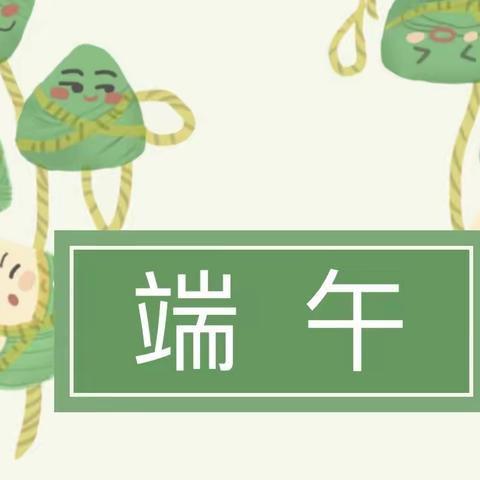 端 午